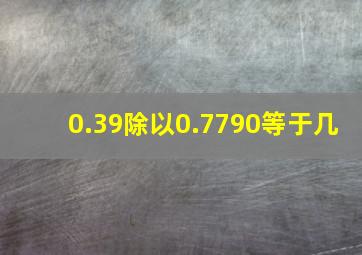 0.39除以0.7790等于几